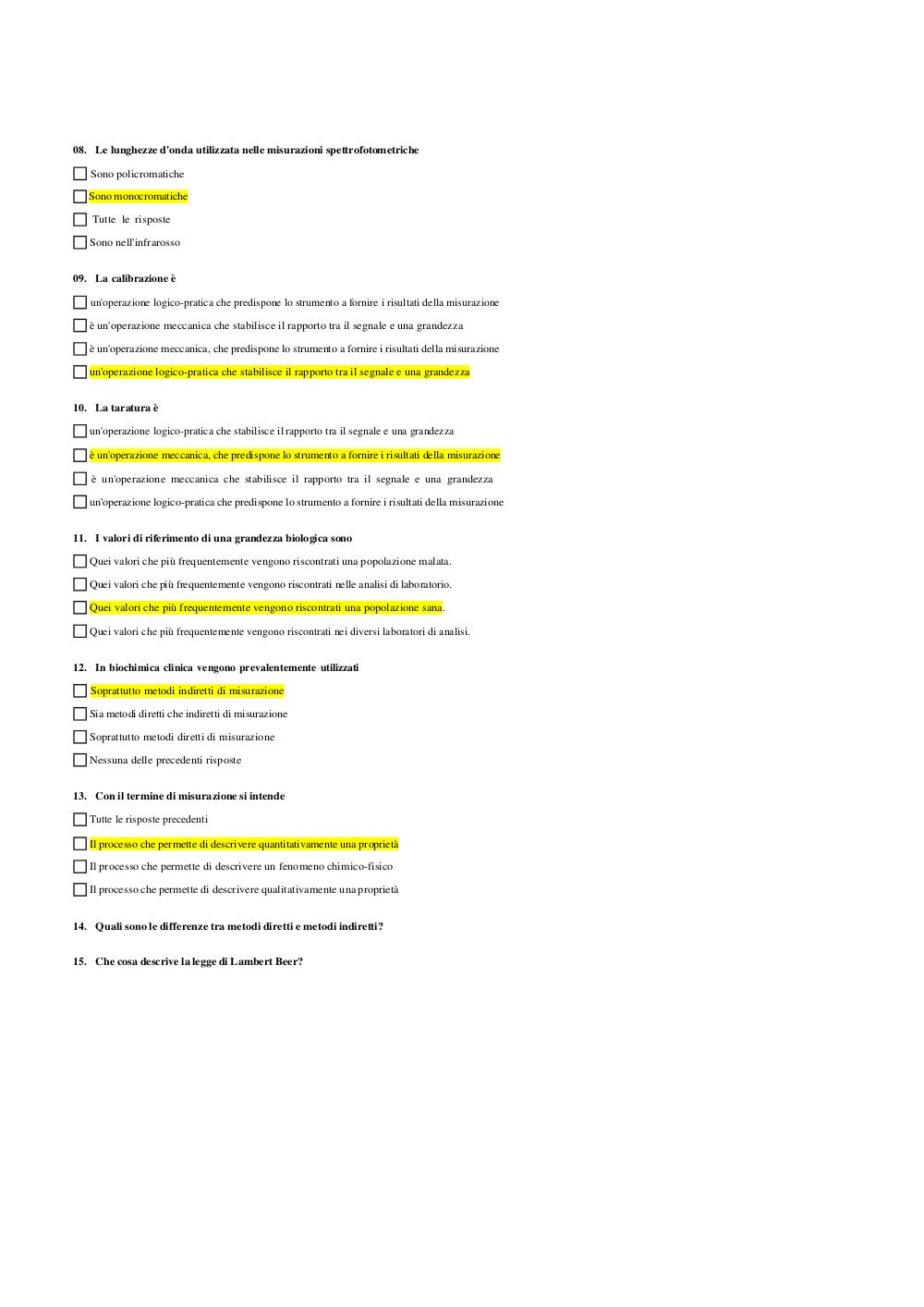 08. Le lunghezze d'onda utilizzata nelle misurazioni spettrofotometriche

Sono policromatiche

Sono monocromatiche

Tutte le risposte

Sono nell'infrarosso

09. La calibrazione è

un'operazione logico-pratica che predispone lo strumento a fornire i risultati della misurazione

è un'operazione meccanica che stabilisce il rapporto tra il segnale e una grandezza

è un'operazione meccanica, che predispone lo strumento a fornire i risultati della misurazione

un'operazione logico-pratica che stabilisce il rapporto tra il segnale e una grandezza

10. La taratura è

un'operazione logico-pratica che stabilisce il rapporto tra il segnale e una grandezza

è un'operazione meccanica, che predispone lo strumento a fornire i risultati della misurazione

è un'operazione meccanica che stabilisce il rapporto tra il segnale e una grandezza

un'operazione logico-pratica che predispone lo strumento a fornire i risultati della misurazione

11. I valori di riferimento di una grandezza biologica sono

Quei valori che più frequentemente vengono riscontrati una popolazione malata.

Quei valori che più frequentemente vengono riscontrati nelle analisi di laboratorio.

Quei valori che più frequentemente vengono riscontrati una popolazione sana.

Quei valori che più frequentemente vengono riscontrati nei diversi laboratori di analisi.

12. In biochimica clinica vengono prevalentemente utilizzati

Soprattutto metodi indiretti di misurazione

Sia metodi diretti che indiretti di misurazione

Soprattutto metodi diretti di misurazione

Nessuna delle precedenti risposte

13. Con il termine di misurazione si intende

Tutte le risposte precedenti

Il processo che permette di descrivere quantitativamente una proprietà

Il processo che permette di descrivere un fenomeno chimico-fisico

Il processo che permette di descrivere qualitativamente una proprietà

14. Quali sono le differenze tra metodi diretti e metodi indiretti?

15. Che cosa descrive la legge di Lambert Beer?